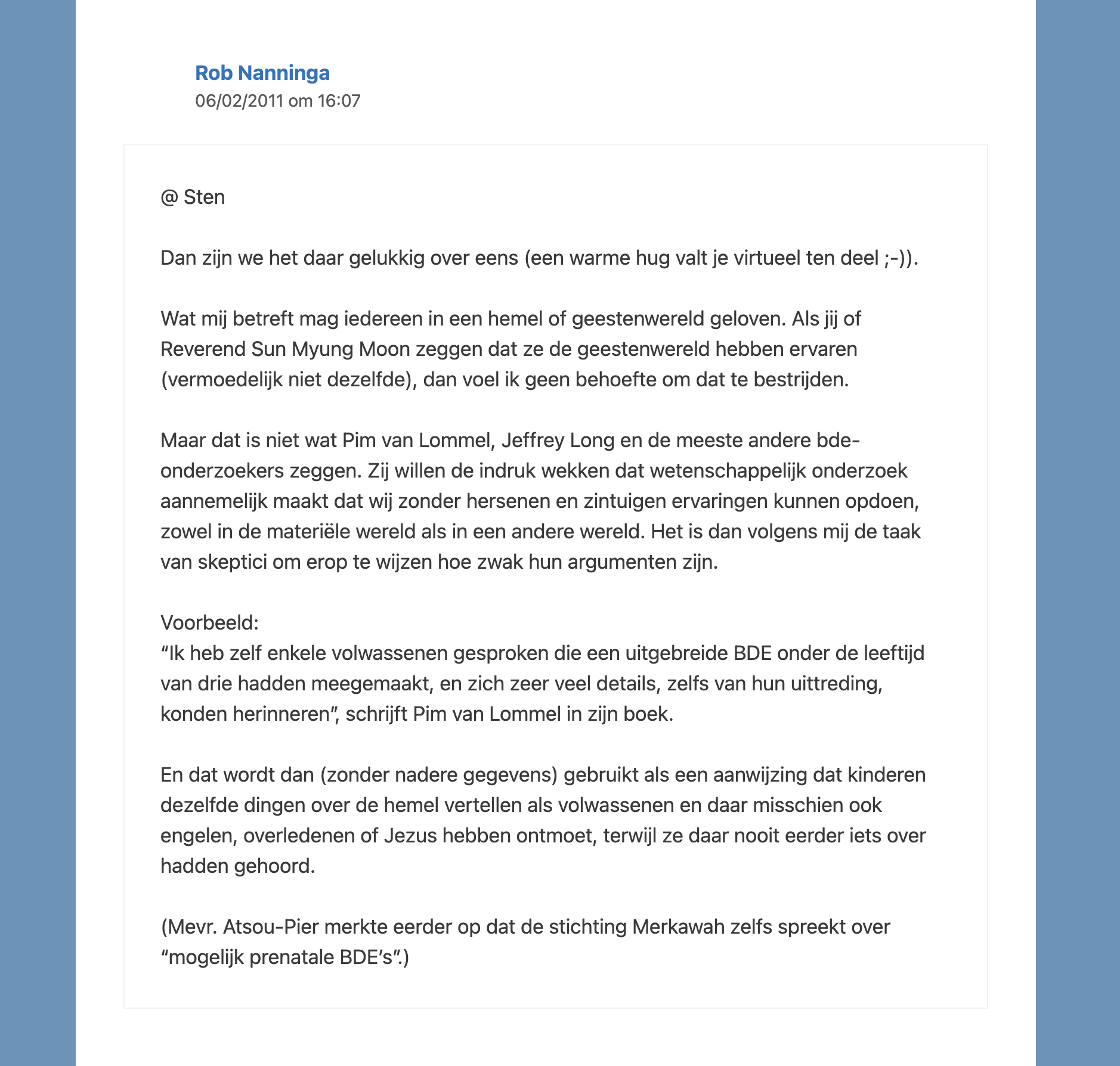 Rob Nanninga
06/02/2011 om 16:07

@ Sten

Dan zijn we het daar gelukkig over eens (een warme hug valt je virtueel ten deel ;-)).

Wat mij betreft mag iedereen in een hemel of geestenwereld geloven. Als jij of Reverend Sun Myung Moon zeggen dat ze de geestenwereld hebben ervaren (vermoedelijk niet dezelfde), dan voel ik geen behoefte om dat te bestrijden.

Maar dat is niet wat Pim van Lommel, Jeffrey Long en de meeste andere bde-onderzoekers zeggen. Zij willen de indruk wekken dat wetenschappelijk onderzoek aannemelijk maakt dat wij zonder hersenen en zintuigen ervaringen kunnen opdoen, zowel in de materiële wereld als in een andere wereld. Het is dan volgens mij de taak van skeptici om erop te wijzen hoe zwak hun argumenten zijn.

Voorbeeld:
“Ik heb zelf enkele volwassenen gesproken die een uitgebreide BDE onder de leeftijd van drie hadden meegemaakt, en zich zeer veel details, zelfs van hun uittreding, konden herinneren”, schrijft Pim van Lommel in zijn boek.

En dat wordt dan (zonder nadere gegevens) gebruikt als een aanwijzing dat kinderen dezelfde dingen over de hemel vertellen als volwassenen en daar misschien ook engelen, overledenen of Jezus hebben ontmoet, terwijl ze daar nooit eerder iets over hadden gehoord.

(Mevr. Atsou-Pier merkte eerder op dat de stichting Merkawah zelfs spreekt over “mogelijk prenatale BDE’s”.)